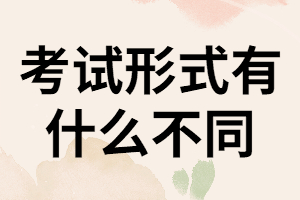 考试形式有什么不同